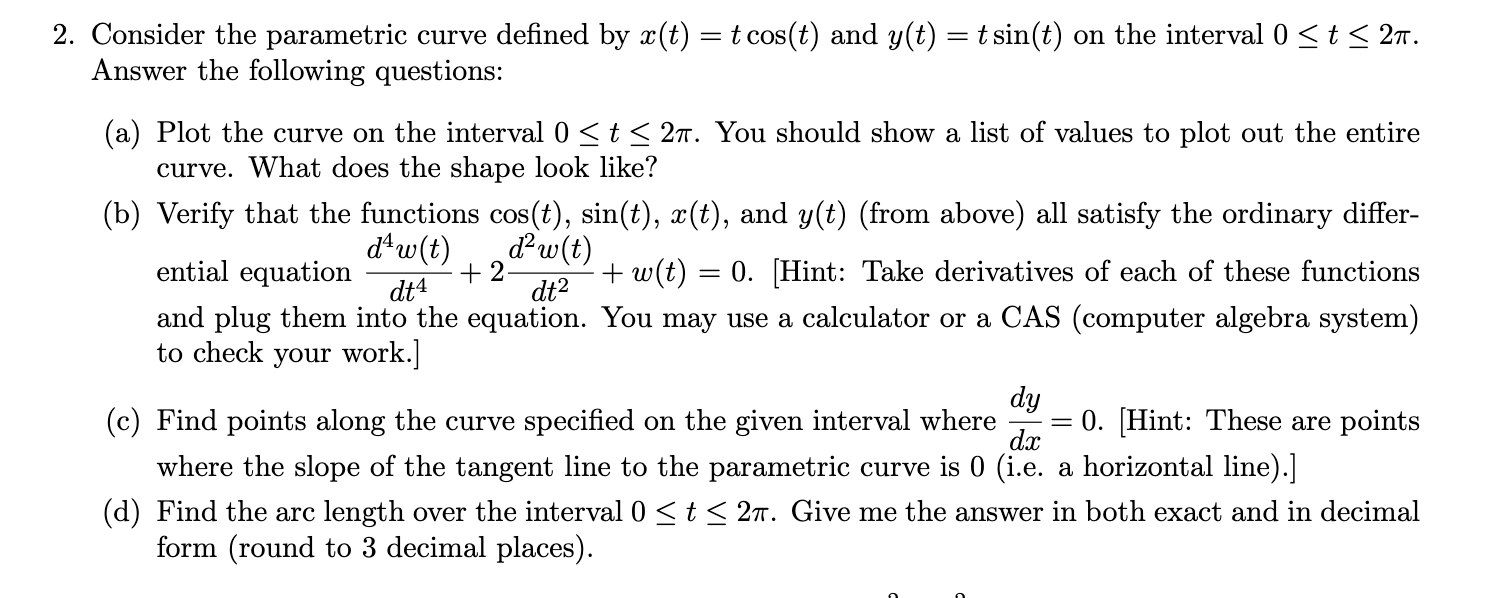 2. Consider the parametric curve defined by $x(t) = t\cos(t)$ and $y(t) = t\sin(t)$ on the interval $0 \le t \le 2\pi$. Answer the following questions:

(a) Plot the curve on the interval $0 \le t \le 2\pi$. You should show a list of values to plot out the entire curve. What does the shape look like?

(b) Verify that the functions $\cos(t)$, $\sin(t)$, $x(t)$, and $y(t)$ (from above) all satisfy the ordinary differential equation $\frac{d^4w(t)}{dt^4} + 2\frac{d^2w(t)}{dt^2} + w(t) = 0$. [Hint: Take derivatives of each of these functions and plug them into the equation. You may use a calculator or a CAS (computer algebra system) to check your work.]

(c) Find points along the curve specified on the given interval where $\frac{dy}{dx} = 0$. [Hint: These are points where the slope of the tangent line to the parametric curve is 0 (i.e. a horizontal line).]

(d) Find the arc length over the interval $0 \le t \le 2\pi$. Give me the answer in both exact and in decimal form (round to 3 decimal places).